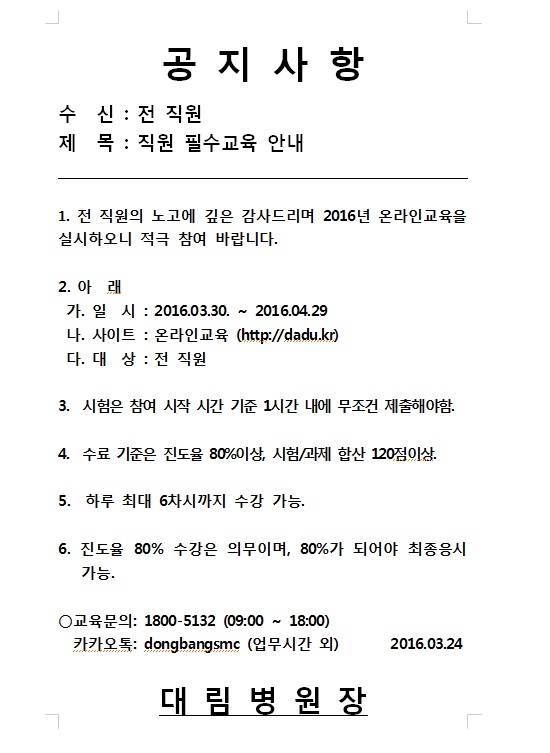 공 지 사 항

수 신 : 전 직원
제 목 : 직원 필수교육 안내

1. 전 직원의 노고에 깊은 감사드리며 2016년 온라인교육을 실시하오니 적극 참여 바랍니다.

2. 아 래
가. 일 시 : 2016.03.30. ~ 2016.04.29
나. 사이트 : 온라인교육 (http://dadu.kr)
다. 대 상 : 전 직원

3. 시험은 참여 시작 시간 기준 1시간 내에 무조건 제출해야함.

4. 수료 기준은 진도율 80%이상, 시험/과제 합산 120점이상.

5. 하루 최대 6차시까지 수강 가능.

6. 진도율 80% 수강은 의무이며, 80%가 되어야 최종응시 가능.

○교육문의: 1800-5132 (09:00 ~ 18:00)
카카오톡: dongbangsmc (업무시간 외) 2016.03.24

대 림 병 원 장